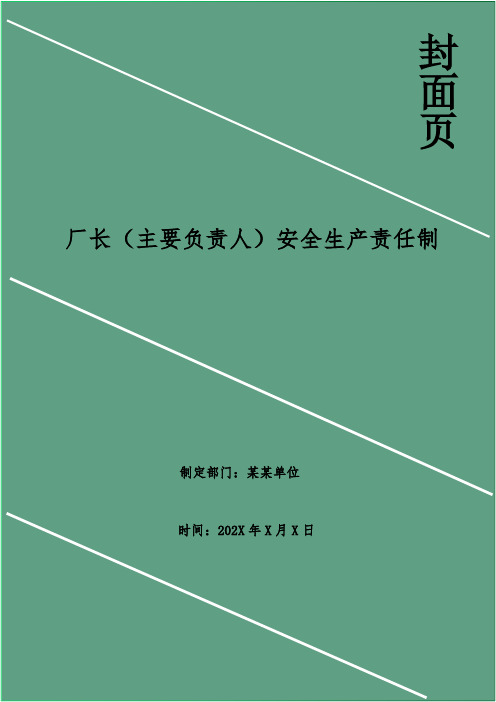 封面页

厂长（主要负责人）安全生产责任制

制定部门：某某单位

时间：202X 年 X 月 X 日